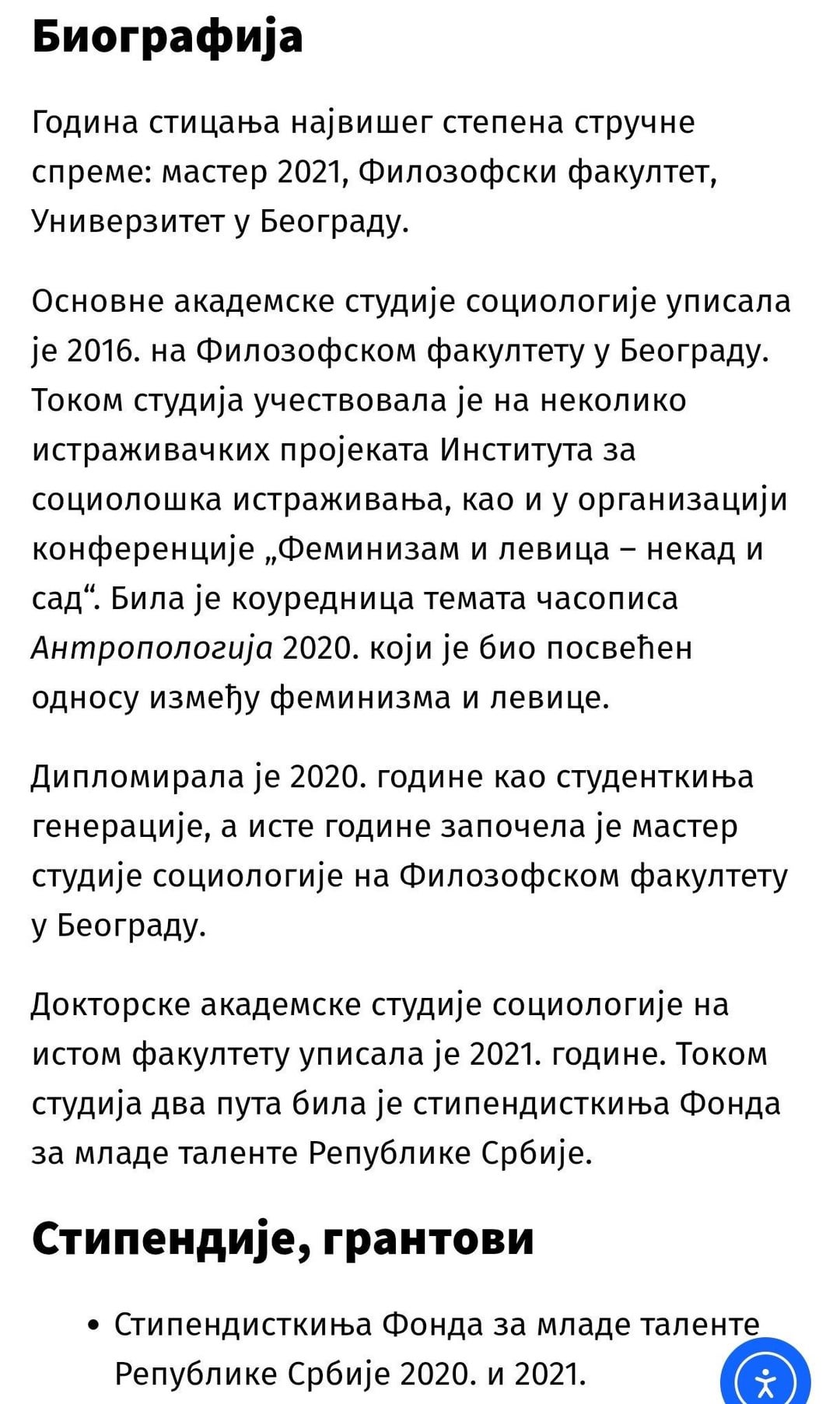 Биографија

Година стицања највишег степена стручне спреме: мастер 2021, Филозофски факултет, Универзитет у Београду.

Основне академске студије социологије уписала је 2016. на Филозофском факултету у Београду. Током студија учествовала је на неколико истраживачких пројеката Института за социолошка истраживања, као и у организацији конференције „Феминизам и левица – некад и сад“. Била је коуредница темата часописа Антропологија 2020. који је био посвећен односу између феминизма и левице.

Дипломирала је 2020. године као студенткиња генерације, а исте године започела је мастер студије социологије на Филозофском факултету у Београду.

Докторске академске студије социологије на истом факултету уписала је 2021. године. Током студија два пута била је стипендисткиња Фонда за младе таленте Републике Србије.

Стипендије, грантови

• Стипендисткиња Фонда за младе таленте Републике Србије 2020. и 2021.